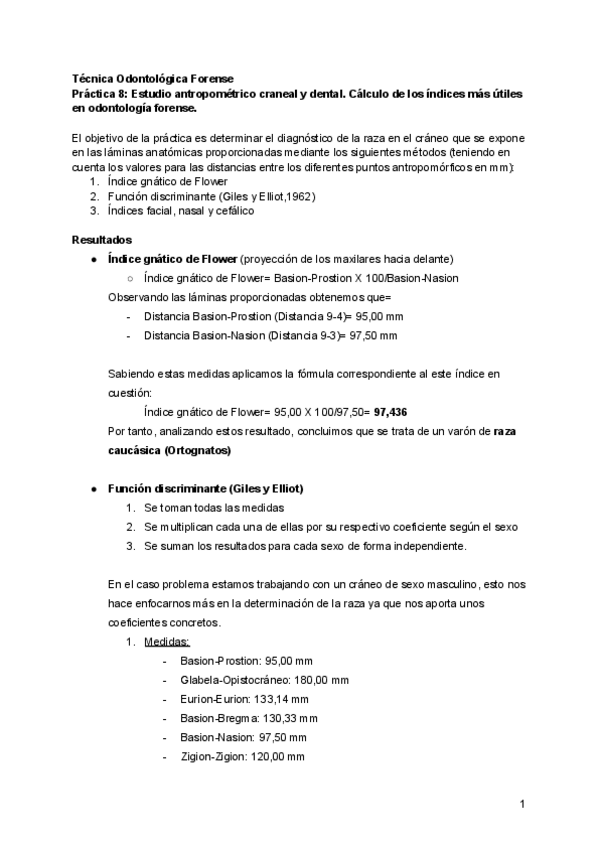 Técnica Odontológica Forense
Práctica 8: Estudio antropométrico craneal y dental. Cálculo de los índices más útiles en odontología forense.

El objetivo de la práctica es determinar el diagnóstico de la raza en el cráneo que se expone en las láminas anatómicas proporcionadas mediante los siguientes métodos (teniendo en cuenta los valores para las distancias entre los diferentes puntos antropomórficos en mm):
1. Índice gnático de Flower
2. Función discriminante (Giles y Elliot,1962)
3. Índices facial, nasal y cefálico

Resultados
● Índice gnático de Flower (proyección de los maxilares hacia delante)
○ Índice gnático de Flower= Basion-Prostion X 100/Basion-Nasion
Observando las láminas proporcionadas obtenemos que=
- Distancia Basion-Prostion (Distancia 9-4)= 95,00 mm
- Distancia Basion-Nasion (Distancia 9-3)= 97,50 mm

Sabiendo estas medidas aplicamos la fórmula correspondiente al este índice en cuestión:
Índice gnático de Flower= 95,00 X 100/97,50= 97,436
Por tanto, analizando estos resultado, concluimos que se trata de un varón de raza caucásica (Ortognatos)

● Función discriminante (Giles y Elliot)
1. Se toman todas las medidas
2. Se multiplican cada una de ellas por su respectivo coeficiente según el sexo
3. Se suman los resultados para cada sexo de forma independiente.

En el caso problema estamos trabajando con un cráneo de sexo masculino, esto nos hace enfocarnos más en la determinación de la raza ya que nos aporta unos coeficientes concretos.
1. Medidas:
- Basion-Prostion: 95,00 mm
- Glabela-Opistocráneo: 180,00 mm
- Eurion-Eurion: 133,14 mm
- Basion-Bregma: 130,33 mm
- Basion-Nasion: 97,50 mm
- Zigion-Zigion: 120,00 mm

1